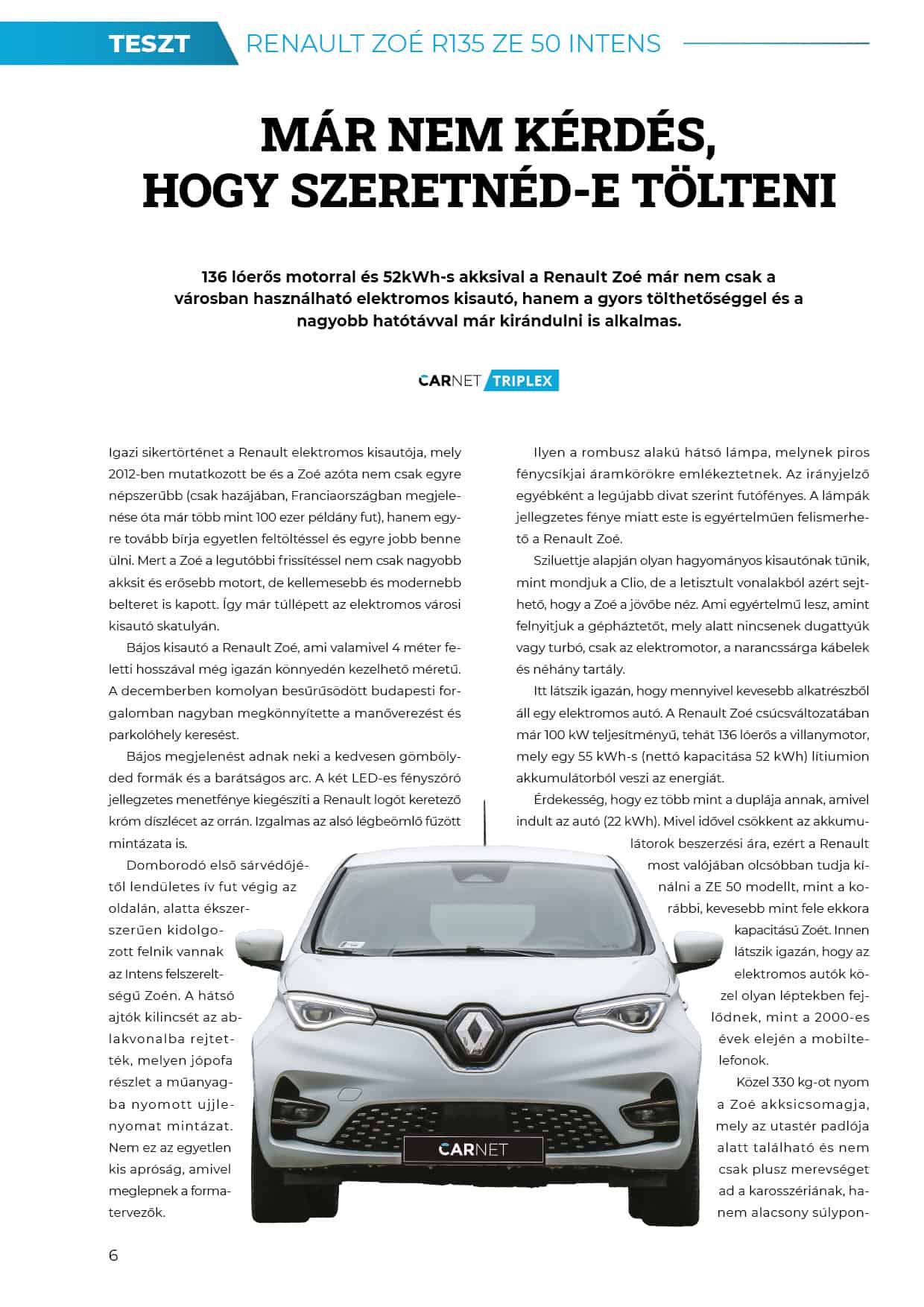 TESZT RENAULT ZOÉ R135 ZE 50 INTENS

MÁR NEM KÉRDÉS, HOGY SZERETNÉD-E TÖLTENI

136 lóerős motorral és 52kWh-s akksival a Renault Zoé már nem csak a városban használható elektromos kisautó, hanem a gyors tölthetőséggel és a nagyobb hatótávval már kirándulni is alkalmas.

CARNET TRIPLEX

Igazi sikertörténet a Renault elektromos kisautója, mely 2012-ben mutatkozott be és a Zoé azóta nem csak egyre népszerűbb (csak hazájában, Franciaországban megjelenése óta már több mint 100 ezer példány fut), hanem egyre tovább bírja egyetlen feltöltéssel és egyre jobb benne ülni. Mert a Zoé a legutóbbi frissítéssel nem csak nagyobb akksit és erősebb motort, de kellemesebb és modernebb belteret is kapott. Így már túllépett az elektromos városi kisautó skatulyán.

Bájos kisautó a Renault Zoé, ami valamivel 4 méter feletti hosszával még igazán könnyedén kezelhető méretű. A decemberben komolyan besűrűsödött budapesti forgalomban nagyban megkönnyítette a manőverezést és parkolóhely keresést.

Bájos megjelenést adnak neki a kedvesen gömbölyded formák és a barátságos arc. A két LED-es fényszóró jellegzetes menetfénye kiegészíti a Renault logót keretező króm díszlécet az orrán. Izgalmas az alsó légbeömlő fűzött mintázata is.

Domborodó első sárvédőjétől lendületes ív fut végig az oldalán, alatta ékszerszerűen kidolgozott felnik vannak az Intens felszereltségű Zoén. A hátsó ajtók kilincsét az ablakvonalba rejtették, melyen jópofa részlet a műanyagba nyomott ujjlenyomat mintázat. Nem ez az egyetlen kis apróság, amivel meglepnek a formatervezők.

Ilyen a rombusz alakú hátsó lámpa, melynek piros fénycsíkjai áramkörökre emlékeztetnek. Az irányjelző egyébként a legújabb divat szerint futófényes. A lámpák jellegzetes fénye miatt este is egyértelműen felismerhető a Renault Zoé.

Sziluettje alapján olyan hagyományos kisautónak tűnik, mint mondjuk a Clio, de a letisztult vonalakból azért sejthető, hogy a Zoé a jövőbe néz. Ami egyértelmű lesz, amint felnyitjuk a gépháztetőt, mely alatt nincsenek dugattyúk vagy turbó, csak az elektromotor, a narancssárga kábelek és néhány tartály.

Itt látszik igazán, hogy mennyivel kevesebb alkatrészből áll egy elektromos autó. A Renault Zoé csúcsváltozatában már 100 kW teljesítményű, tehát 136 lóerős a villanymotor, mely egy 55 kWh-s (nettó kapacitása 52 kWh) lítiumion akkumulátorból veszi az energiát.

Érdekesség, hogy ez több mint a duplája annak, amivel indult az autó (22 kWh). Mivel idővel csökkent az akkumulátorok beszerzési ára, ezért a Renault most valójában olcsóbban tudja kínálni a ZE 50 modellt, mint a korábbi, kevesebb mint fele ekkora kapacitású Zoét. Innen látszik igazán, hogy az elektromos autók közel olyan léptekben fejlődnek, mint a 2000-es évek elején a mobiltelefonok.

Közel 330 kg-ot nyom a Zoé akksicsomagja, mely az utastér padlója alatt található és nem csak plusz merevséget ad a karosszériának, hanem alacsony súlypon-

CARNET

6